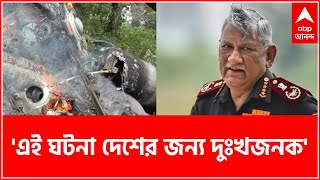 abp আনন্দ

'এই ঘটনা দেশের জন্য দুঃখজনক'